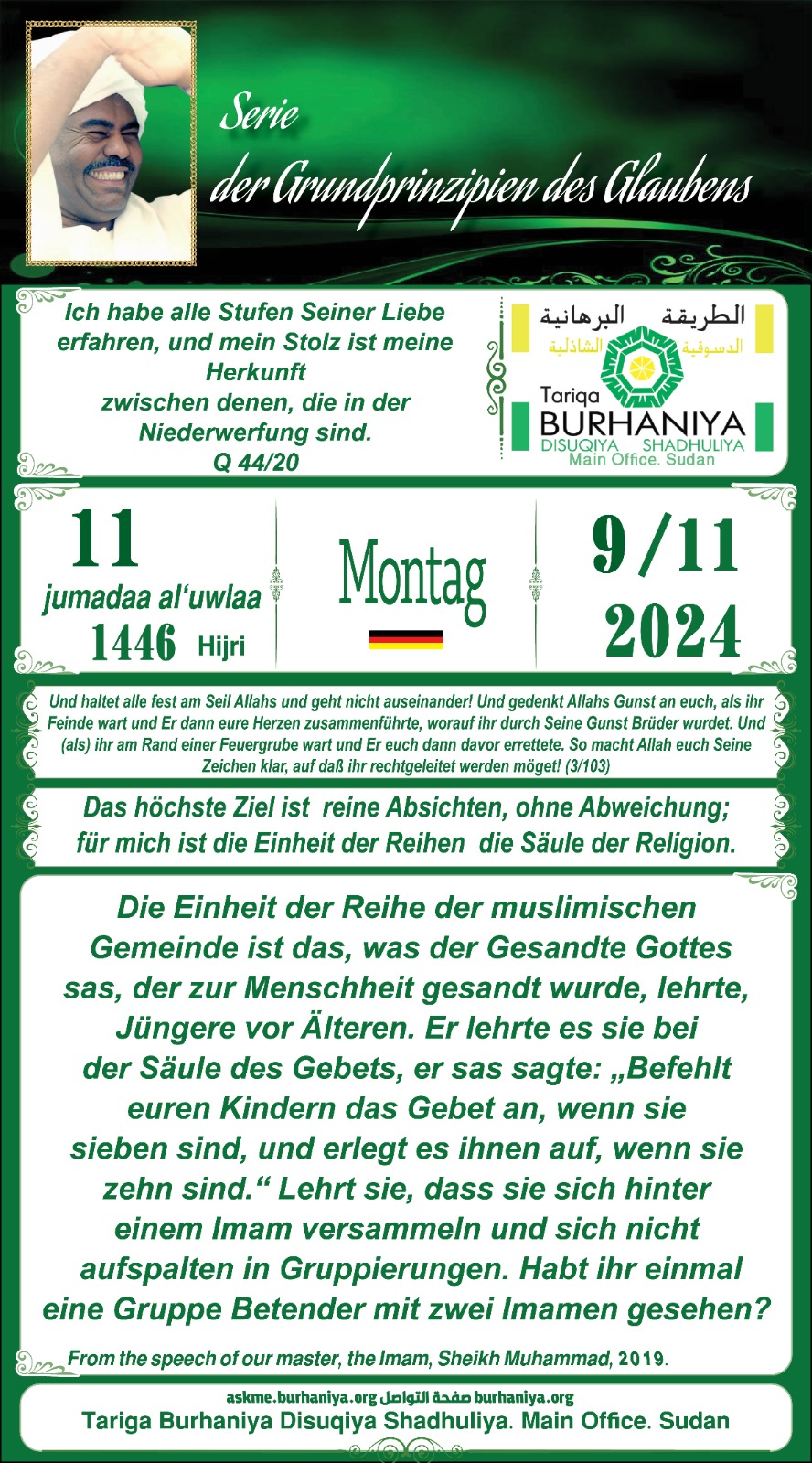 Serie
der Grundprinzipien des Glaubens

Ich habe alle Stufen Seiner Liebe erfahren, und mein Stolz ist meine Herkunft zwischen denen, die in der Niederwerfung sind.
Q 44/20

الطريقة البرهانية
الدسوقية الشاذلية
Tariqa
BURHANIYA
DISUQIYA SHADHULIYA
Main Office. Sudan

11
jumadaa al'uwlaa
1446 Hijri

Montag

9/11
2024

Und haltet alle fest am Seil Allahs und geht nicht auseinander! Und gedenkt Allahs Gunst an euch, als ihr Feinde wart und Er dann eure Herzen zusammenführte, worauf ihr durch Seine Gunst Brüder wurdet. Und (als) ihr am Rand einer Feuergrube wart und Er euch dann davor errettete. So macht Allah euch Seine Zeichen klar, auf daß ihr rechtgeleitet werden möget! (3/103)

Das höchste Ziel ist reine Absichten, ohne Abweichung;
für mich ist die Einheit der Reihen die Säule der Religion.

Die Einheit der Reihe der muslimischen Gemeinde ist das, was der Gesandte Gottes sas, der zur Menschheit gesandt wurde, lehrte, Jüngere vor Älteren. Er lehrte es sie bei der Säule des Gebets, er sas sagte: „Befehlt euren Kindern das Gebet an, wenn sie sieben sind, und erlegt es ihnen auf, wenn sie zehn sind.“ Lehrt sie, dass sie sich hinter einem Imam versammeln und sich nicht aufspalten in Gruppierungen. Habt ihr einmal eine Gruppe Betender mit zwei Imamen gesehen?

From the speech of our master, the Imam, Sheikh Muhammad, 2019.

askme.burhaniya.org صفحة التواصل burhaniya.org
Tariga Burhaniya Disuqiya Shadhuliya. Main Office. Sudan